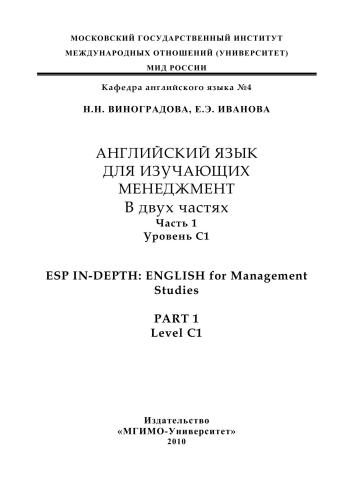 МОСКОВСКИЙ ГОСУДАРСТВЕННЫЙ ИНСТИТУТ
МЕЖДУНАРОДНЫХ ОТНОШЕНИЙ (УНИВЕРСИТЕТ)
МИД РОССИИ

Кафедра английского языка №4

Н.Н. ВИНОГРАДОВА, Е.Э. ИВАНОВА

АНГЛИЙСКИЙ ЯЗЫК
ДЛЯ ИЗУЧАЮЩИХ
МЕНЕДЖМЕНТ
В двух частях
Часть 1
Уровень С1

ESP IN-DEPTH: ENGLISH for Management Studies

PART 1
Level C1

Издательство
«МГИМО-Университет»
2010